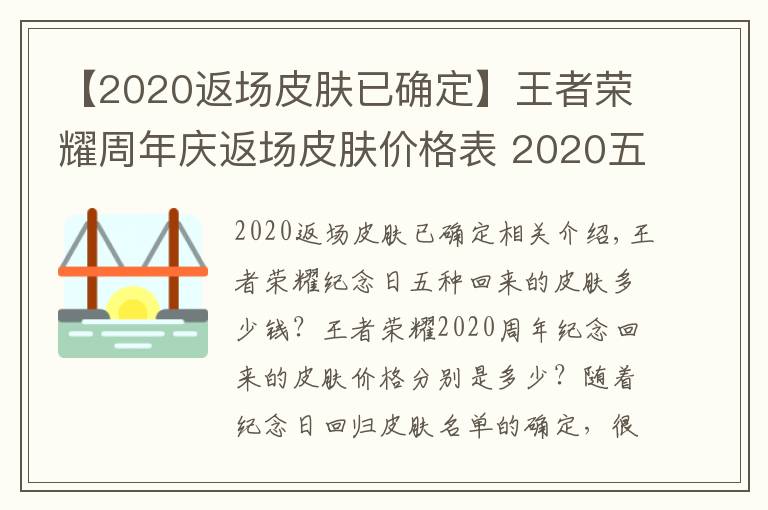 【2020返场皮肤已确定】王者荣耀周年庆返场皮肤价格表 2020五

2020返场皮肤已确定相关介绍，王者荣耀纪念日五种回来的皮肤多少钱？王者荣耀2020周年纪念回来的皮肤价格分别是多少？随着纪念日回归皮肤名单的确定，很